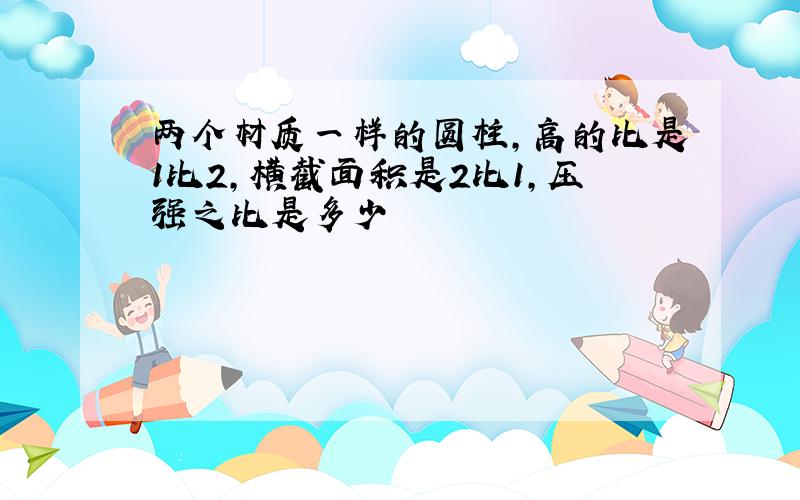 两个材质一样的圆柱，高的比是1比2，横截面积是2比1，压强之比是多少